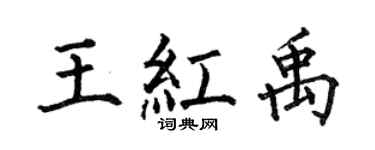 王紅禹
词典网